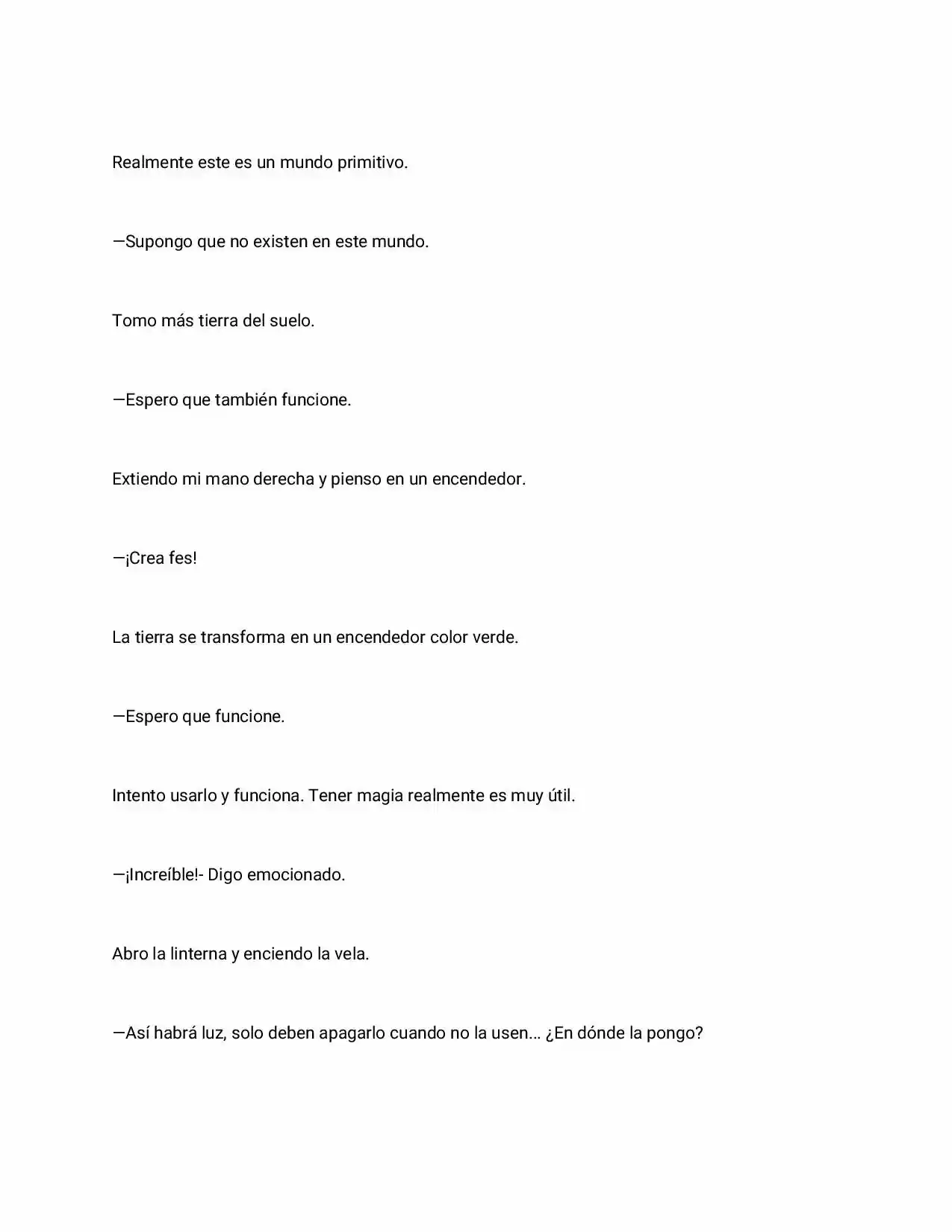 Realmente este es un mundo primitivo.

—Supongo que no existen en este mundo.

Tomo más tierra del suelo.

—Espero que también funcione.

Extiendo mi mano derecha y pienso en un encendedor.

—¡Crea fes!

La tierra se transforma en un encendedor color verde.

—Espero que funcione.

Intento usarlo y funciona. Tener magia realmente es muy útil.

—¡Increíble!- Digo emocionado.

Abro la linterna y enciendo la vela.

—Así habrá luz, solo deben apagarlo cuando no la usen... ¿En dónde la pongo?